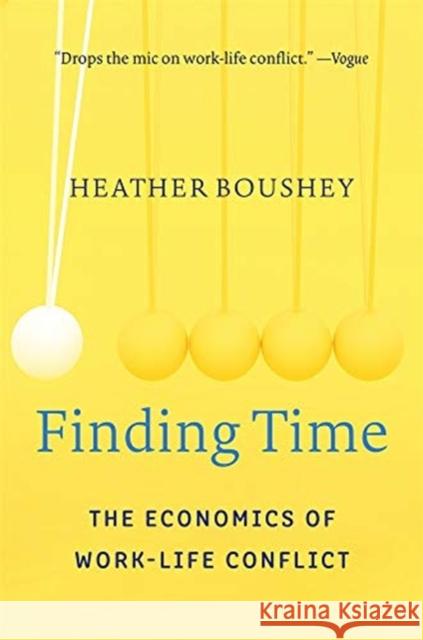 "Drops the mic on work-life conflict." —Vogue

HEATHER BOUSHEY

Finding Time

THE ECONOMICS OF WORK-LIFE CONFLICT